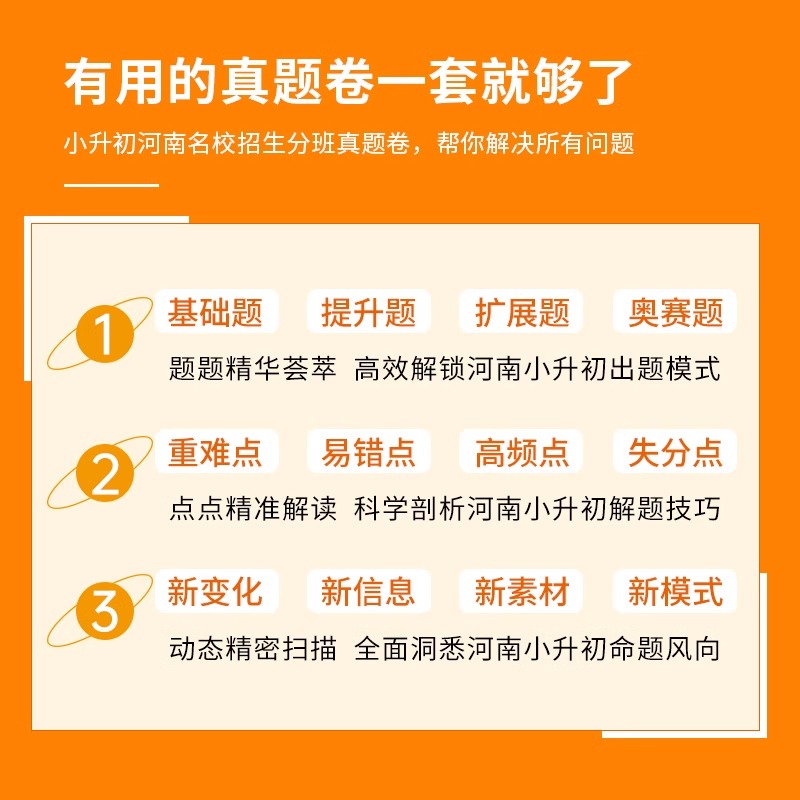 有用的真题卷一套就够了

小升初河南名校招生分班真题卷，帮你解决所有问题

1

基础题 提升题 扩展题 奥赛题

题题精华荟萃 高效解锁河南小升初出题模式

2

重难点 易错点 高频点 失分点

点点精准解读 科学剖析河南小升初解题技巧

3

新变化 新信息 新素材 新模式

动态精密扫描 全面洞悉河南小升初命题风向